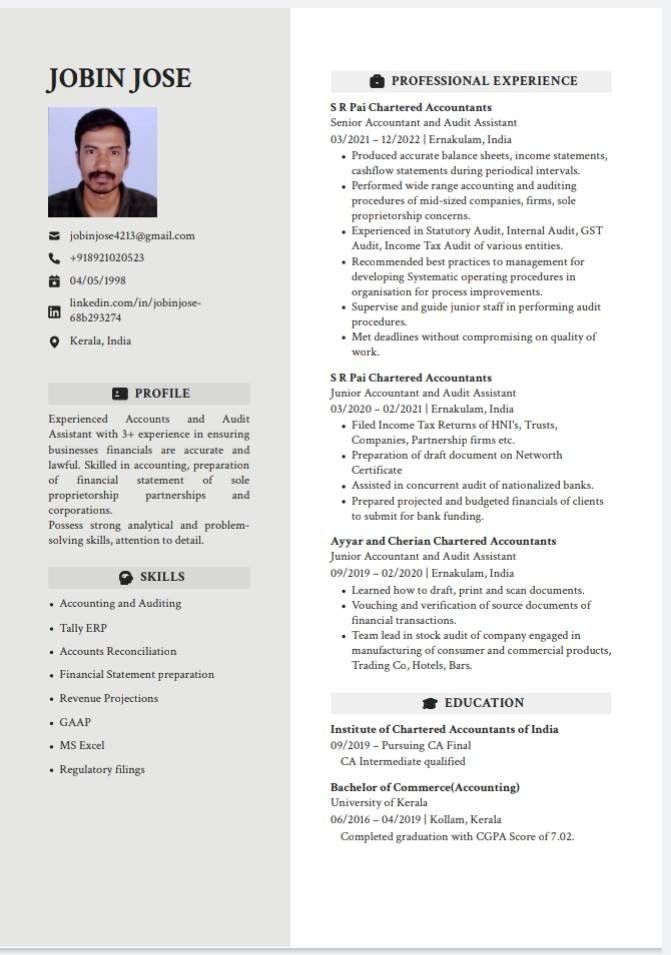 JOBIN JOSE

jobinjose4213@gmail.com
+918921020523
04/05/1998
linkedin.com/in/jobinjose-68b293274
Kerala, India

PROFILE

Experienced Accounts and Audit Assistant with 3+ experience in ensuring businesses financials are accurate and lawful. Skilled in accounting, preparation of financial statement of sole proprietorship partnerships and corporations.
Possess strong analytical and problem-solving skills, attention to detail.

SKILLS

• Accounting and Auditing
• Tally ERP
• Accounts Reconciliation
• Financial Statement preparation
• Revenue Projections
• GAAP
• MS Excel
• Regulatory filings

PROFESSIONAL EXPERIENCE

S R Pai Chartered Accountants
Senior Accountant and Audit Assistant
03/2021 – 12/2022 | Ernakulam, India
• Produced accurate balance sheets, income statements, cashflow statements during periodical intervals.
• Performed wide range accounting and auditing procedures of mid-sized companies, firms, sole proprietorship concerns.
• Experienced in Statutory Audit, Internal Audit, GST Audit, Income Tax Audit of various entities.
• Recommended best practices to management for developing Systematic operating procedures in organisation for process improvements.
• Supervise and guide junior staff in performing audit procedures.
• Met deadlines without compromising on quality of work.

S R Pai Chartered Accountants
Junior Accountant and Audit Assistant
03/2020 – 02/2021 | Ernakulam, India
• Filed Income Tax Returns of HNI's, Trusts, Companies, Partnership firms etc.
• Preparation of draft document on Networth Certificate
• Assisted in concurrent audit of nationalized banks.
• Prepared projected and budgeted financials of clients to submit for bank funding.

Ayyar and Cherian Chartered Accountants
Junior Accountant and Audit Assistant
09/2019 – 02/2020 | Ernakulam, India
• Learned how to draft, print and scan documents.
• Vouching and verification of source documents of financial transactions.
• Team lead in stock audit of company engaged in manufacturing of consumer and commercial products, Trading Co, Hotels, Bars.

EDUCATION

Institute of Chartered Accountants of India
09/2019 – Pursuing CA Final
CA Intermediate qualified

Bachelor of Commerce(Accounting)
University of Kerala
06/2016 – 04/2019 | Kollam, Kerala
Completed graduation with CGPA Score of 7.02.